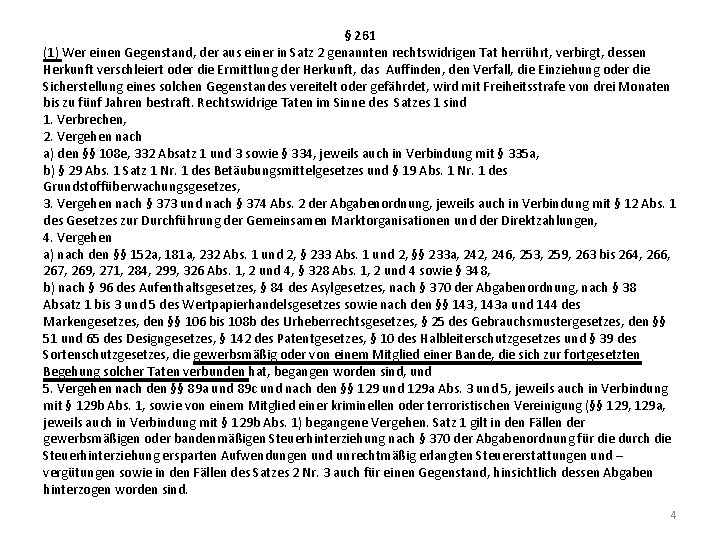 § 261
(1) Wer einen Gegenstand, der aus einer in Satz 2 genannten rechtswidrigen Tat herrührt, verbirgt, dessen Herkunft verschleiert oder die Ermittlung der Herkunft, das Auffinden, den Verfall, die Einziehung oder die Sicherstellung eines solchen Gegenstandes vereitelt oder gefährdet, wird mit Freiheitsstrafe von drei Monaten bis zu fünf Jahren bestraft. Rechtswidrige Taten im Sinne des Satzes 1 sind
1. Verbrechen,
2. Vergehen nach
a) den §§ 108e, 332 Absatz 1 und 3 sowie § 334, jeweils auch in Verbindung mit § 335a,
b) § 29 Abs. 1 Satz 1 Nr. 1 des Betäubungsmittelgesetzes und § 19 Abs. 1 Nr. 1 des Grundstoffüberwachungsgesetzes,
3. Vergehen nach § 373 und nach § 374 Abs. 2 der Abgabenordnung, jeweils auch in Verbindung mit § 12 Abs. 1 des Gesetzes zur Durchführung der Gemeinsamen Marktorganisationen und der Direktzahlungen,
4. Vergehen
a) nach den §§ 152a, 181a, 232 Abs. 1 und 2, § 233 Abs. 1 und 2, §§ 233a, 242, 246, 253, 259, 263 bis 264, 266, 267, 269, 271, 284, 299, 326 Abs. 1, 2 und 4, § 328 Abs. 1, 2 und 4 sowie § 348,
b) nach § 96 des Aufenthaltsgesetzes, § 84 des Asylgesetzes, nach § 370 der Abgabenordnung, nach § 38 Absatz 1 bis 3 und 5 des Wertpapierhandelsgesetzes sowie nach den §§ 143, 143a und 144 des Markengesetzes, den §§ 106 bis 108b des Urheberrechtsgesetzes, § 25 des Gebrauchsmustergesetzes, den §§ 51 und 65 des Designgesetzes, § 142 des Patentgesetzes, § 10 des Halbleiterschutzgesetzes und § 39 des Sortenschutzgesetzes, die gewerbsmäßig oder von einem Mitglied einer Bande, die sich zur fortgesetzten Begehung solcher Taten verbunden hat, begangen worden sind, und
5. Vergehen nach den §§ 89a und 89c und nach den §§ 129 und 129a Abs. 3 und 5, jeweils auch in Verbindung mit § 129b Abs. 1, sowie von einem Mitglied einer kriminellen oder terroristischen Vereinigung (§§ 129, 129a, jeweils auch in Verbindung mit § 129b Abs. 1) begangene Vergehen. Satz 1 gilt in den Fällen der gewerbsmäßigen oder bandenmäßigen Steuerhinterziehung nach § 370 der Abgabenordnung für die durch die Steuerhinterziehung ersparten Aufwendungen und unrechtmäßig erlangten Steuererstattungen und –vergütungen sowie in den Fällen des Satzes 2 Nr. 3 auch für einen Gegenstand, hinsichtlich dessen Abgaben hinterzogen worden sind.

4